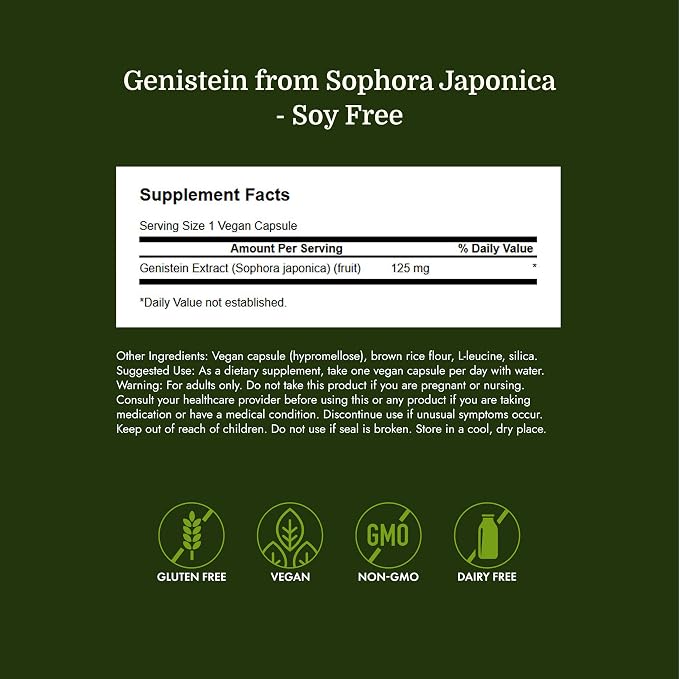 Genistein from Sophora Japonica
- Soy Free

Supplement Facts

Serving Size 1 Vegan Capsule

| Amount Per Serving | | % Daily Value |
|---|---|---|
| Genistein Extract (Sophora japonica) (fruit) | 125 mg | * |

*Daily Value not established.

Other Ingredients: Vegan capsule (hypromellose), brown rice flour, L-leucine, silica. Suggested Use: As a dietary supplement, take one vegan capsule per day with water. Warning: For adults only. Do not take this product if you are pregnant or nursing. Consult your healthcare provider before using this or any product if you are taking medication or have a medical condition. Discontinue use if unusual symptoms occur. Keep out of reach of children. Do not use if seal is broken. Store in a cool, dry place.

GMO

GLUTEN FREE

VEGAN

NON-GMO

DAIRY FREE